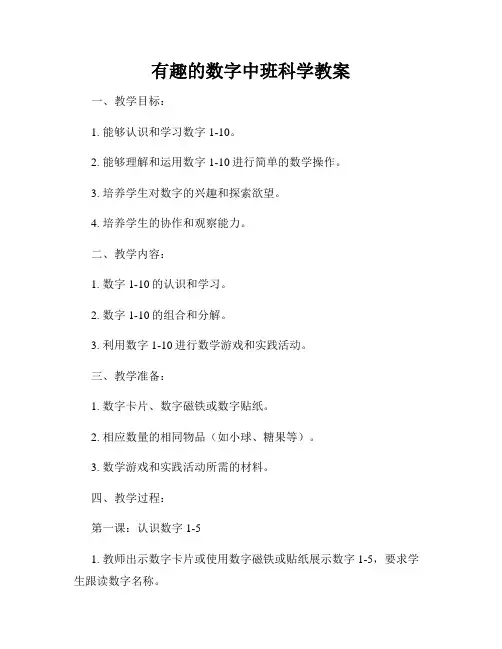 有趣的数字中班科学教案

一、教学目标：

1. 能够认识和学习数字 1-10。

2. 能够理解和运用数字 1-10 进行简单的数学操作。

3. 培养学生对数字的兴趣和探索欲望。

4. 培养学生的协作和观察能力。

二、教学内容：

1. 数字 1-10 的认识和学习。

2. 数字 1-10 的组合和分解。

3. 利用数字 1-10 进行数学游戏和实践活动。

三、教学准备：

1. 数字卡片、数字磁铁或数字贴纸。

2. 相应数量的相同物品（如小球、糖果等）。

3. 数学游戏和实践活动所需的材料。

四、教学过程：

第一课：认识数字 1-5

1. 教师出示数字卡片或使用数字磁铁或贴纸展示数字 1-5，要求学生跟读数字名称。